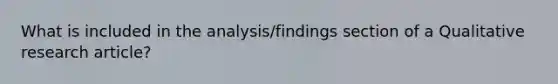 What is included in the analysis/findings section of a Qualitative research article?